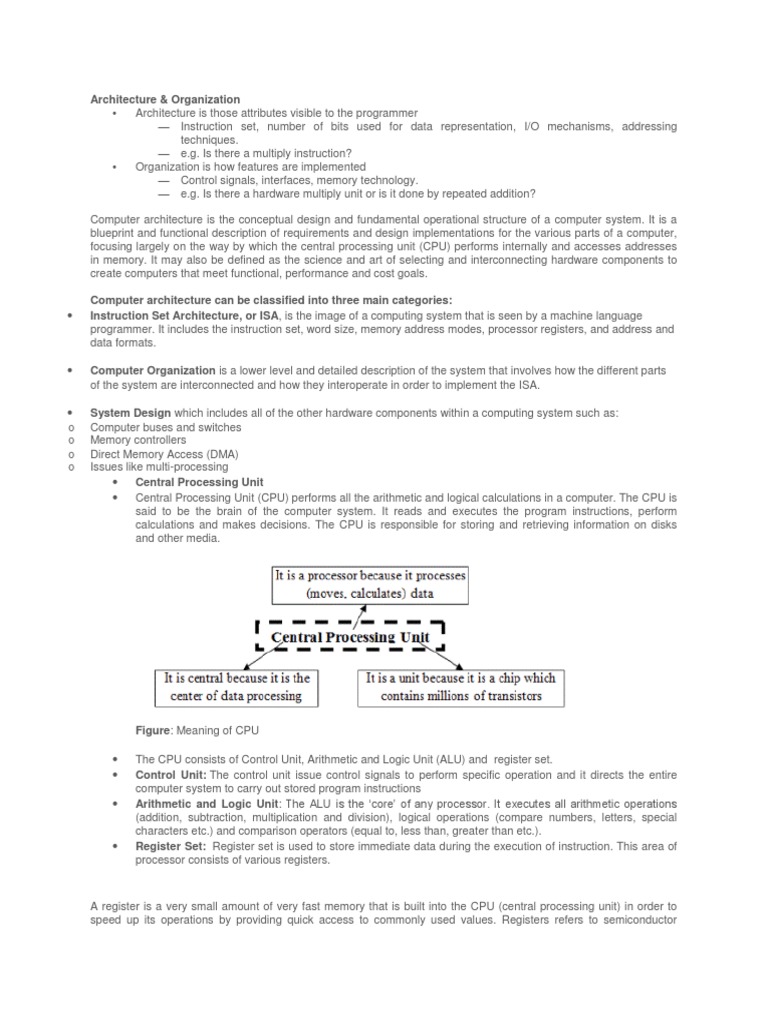 Architecture & Organization

• Architecture is those attributes visible to the programmer
— Instruction set, number of bits used for data representation, I/O mechanisms, addressing techniques.
— e.g. Is there a multiply instruction?
• Organization is how features are implemented
— Control signals, interfaces, memory technology.
— e.g. Is there a hardware multiply unit or is it done by repeated addition?

Computer architecture is the conceptual design and fundamental operational structure of a computer system. It is a blueprint and functional description of requirements and design implementations for the various parts of a computer, focusing largely on the way by which the central processing unit (CPU) performs internally and accesses addresses in memory. It may also be defined as the science and art of selecting and interconnecting hardware components to create computers that meet functional, performance and cost goals.

Computer architecture can be classified into three main categories:

• Instruction Set Architecture, or ISA, is the image of a computing system that is seen by a machine language programmer. It includes the instruction set, word size, memory address modes, processor registers, and address and data formats.

• Computer Organization is a lower level and detailed description of the system that involves how the different parts of the system are interconnected and how they interoperate in order to implement the ISA.

• System Design which includes all of the other hardware components within a computing system such as:
o Computer buses and switches
o Memory controllers
o Direct Memory Access (DMA)
o Issues like multi-processing
• Central Processing Unit
• Central Processing Unit (CPU) performs all the arithmetic and logical calculations in a computer. The CPU is said to be the brain of the computer system. It reads and executes the program instructions, perform calculations and makes decisions. The CPU is responsible for storing and retrieving information on disks and other media.

It is a processor because it processes (moves, calculates) data

Central Processing Unit

It is central because it is the center of data processing

It is a unit because it is a chip which contains millions of transistors

Figure: Meaning of CPU

• The CPU consists of Control Unit, Arithmetic and Logic Unit (ALU) and register set.
• Control Unit: The control unit issue control signals to perform specific operation and it directs the entire computer system to carry out stored program instructions
• Arithmetic and Logic Unit: The ALU is the 'core' of any processor. It executes all arithmetic operations (addition, subtraction, multiplication and division), logical operations (compare numbers, letters, special characters etc.) and comparison operators (equal to, less than, greater than etc.).
• Register Set: Register set is used to store immediate data during the execution of instruction. This area of processor consists of various registers.

A register is a very small amount of very fast memory that is built into the CPU (central processing unit) in order to speed up its operations by providing quick access to commonly used values. Registers refers to semiconductor